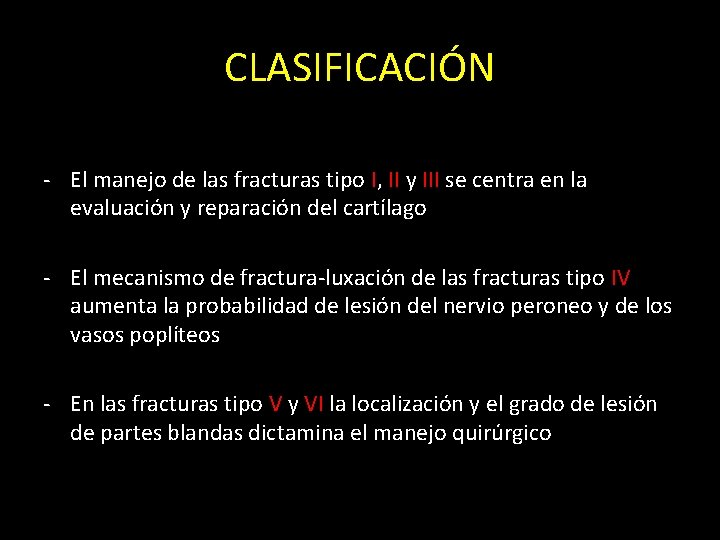 CLASIFICACIÓN

- El manejo de las fracturas tipo I, II y III se centra en la evaluación y reparación del cartílago

- El mecanismo de fractura-luxación de las fracturas tipo IV aumenta la probabilidad de lesión del nervio peroneo y de los vasos poplíteos

- En las fracturas tipo V y VI la localización y el grado de lesión de partes blandas dictamina el manejo quirúrgico